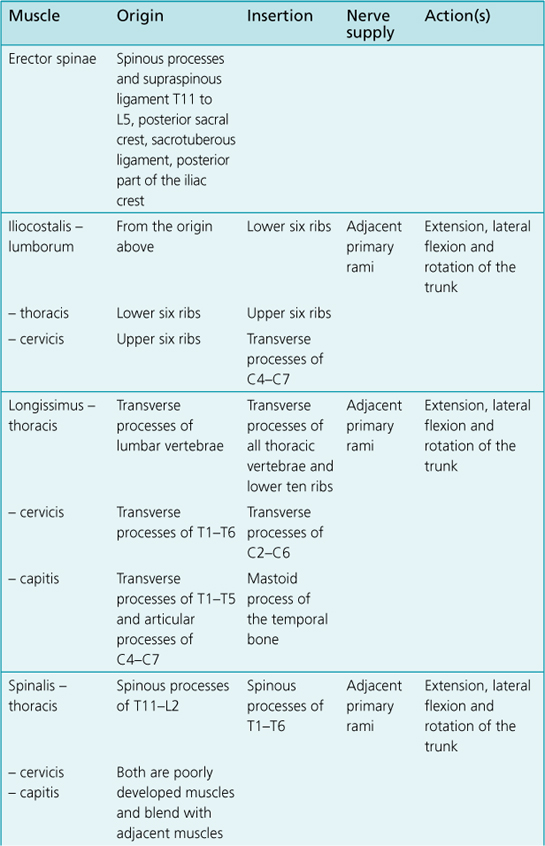 | Muscle | Origin | Insertion | Nerve supply | Action(s) |
|---|---|---|---|---|
| Erector spinae | Spinous processes and supraspinous ligament T11 to L5, posterior sacral crest, sacrotuberous ligament, posterior part of the iliac crest | | | |
| Iliocostalis – lumborum | From the origin above | Lower six ribs | Adjacent primary rami | Extension, lateral flexion and rotation of the trunk |
| – thoracis | Lower six ribs | Upper six ribs | | |
| – cervicis | Upper six ribs | Transverse processes of C4–C7 | | |
| Longissimus – thoracis | Transverse processes of lumbar vertebrae | Transverse processes of all thoracic vertebrae and lower ten ribs | Adjacent primary rami | Extension, lateral flexion and rotation of the trunk |
| – cervicis | Transverse processes of T1–T6 | Transverse processes of C2–C6 | | |
| – capitis | Transverse processes of T1–T5 and articular processes of C4–C7 | Mastoid process of the temporal bone | | |
| Spinalis – thoracis | Spinous processes of T11–L2 | Spinous processes of T1–T6 | Adjacent primary rami | Extension, lateral flexion and rotation of the trunk |
| – cervicis – capitis | Both are poorly developed muscles and blend with adjacent muscles | | | |